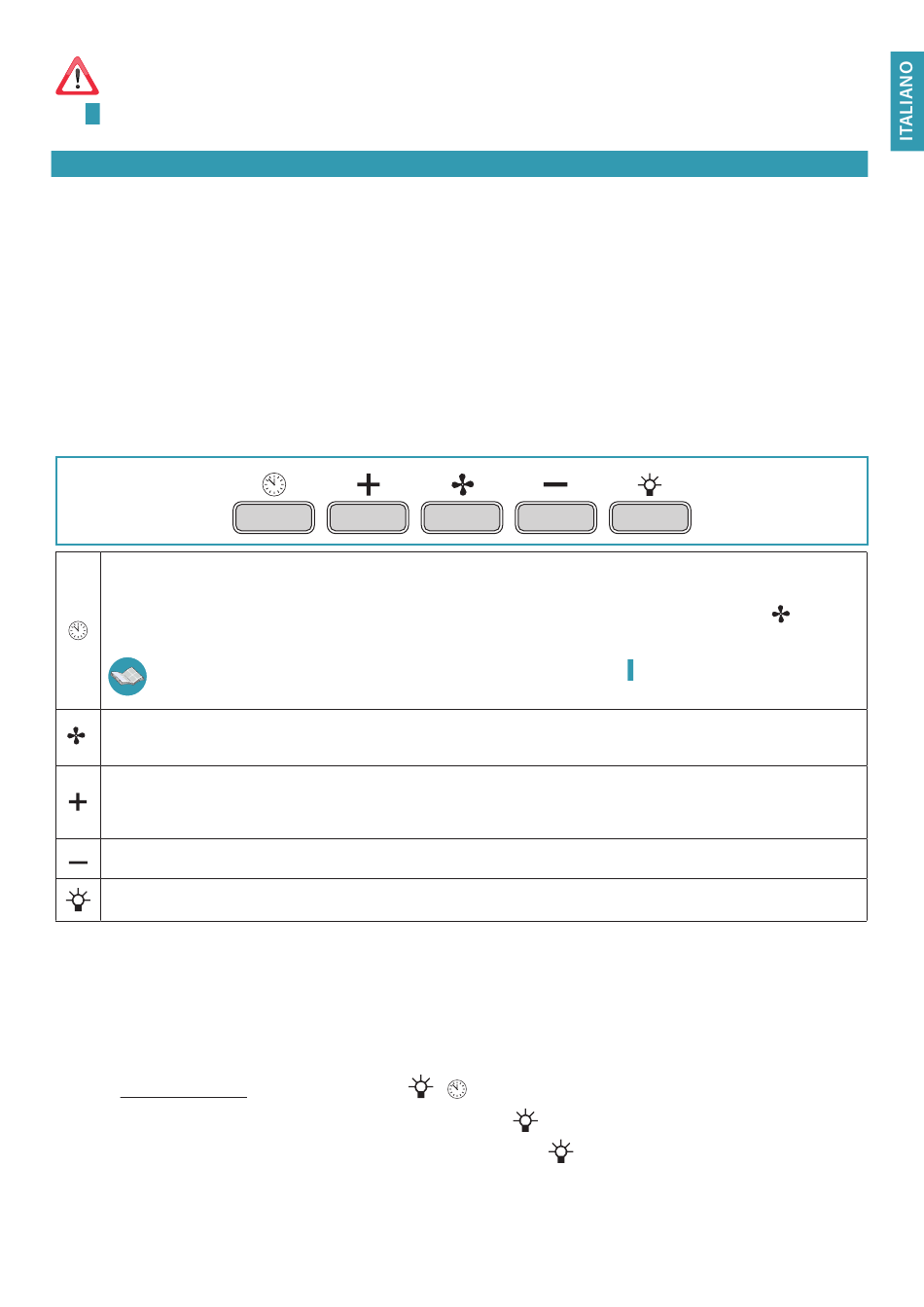 ITALIANO